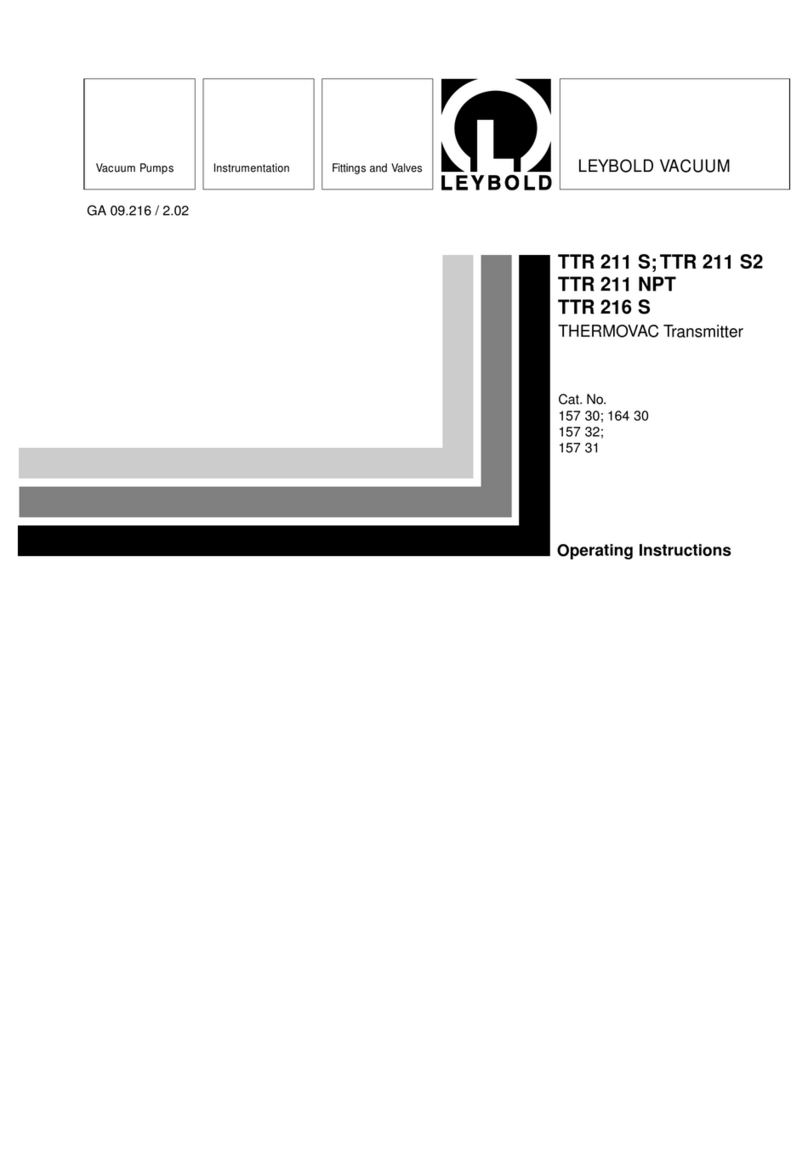 Vacuum Pumps

Instrumentation

Fittings and Valves

LEYBOLD

LEYBOLD VACUUM

GA 09.216 / 2.02

TTR 211 S; TTR 211 S2
TTR 211 NPT
TTR 216 S
THERMOVAC Transmitter

Cat. No.
157 30; 164 30
157 32;
157 31

Operating Instructions